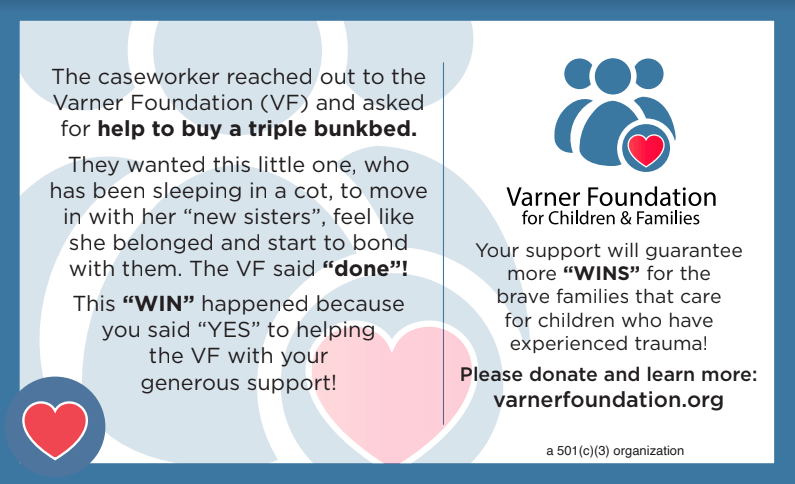 The caseworker reached out to the Varner Foundation (VF) and asked for help to buy a triple bunkbed.

They wanted this little one, who has been sleeping in a cot, to move in with her "new sisters", feel like she belonged and start to bond with them. The VF said "done"!

This "WIN" happened because you said "YES" to helping the VF with your generous support!

Varner Foundation
for Children & Families

Your support will guarantee more "WINS" for the brave families that care for children who have experienced trauma!

Please donate and learn more:
varnerfoundation.org

a 501(c)(3) organization